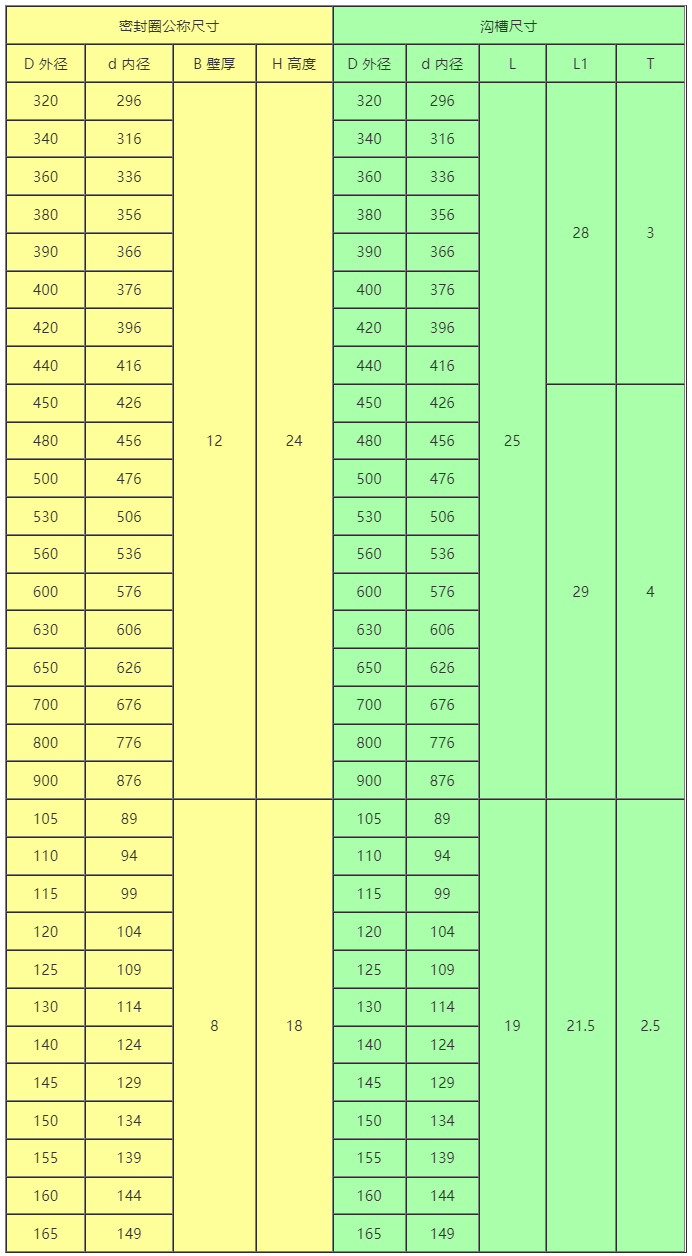 | 密封圈公称尺寸 | | | | 沟槽尺寸 | | | | |
|---|---|---|---|---|---|---|---|---|
| D 外径 | d 内径 | B 壁厚 | H 高度 | D 外径 | d 内径 | L | L1 | T |
| 320 | 296 | 12 | 24 | 320 | 296 | 25 | 28 | 3 |
| 340 | 316 | | | 340 | 316 | | | |
| 360 | 336 | | | 360 | 336 | | | |
| 380 | 356 | | | 380 | 356 | | | |
| 390 | 366 | | | 390 | 366 | | | |
| 400 | 376 | | | 400 | 376 | | | |
| 420 | 396 | | | 420 | 396 | | | |
| 440 | 416 | | | 440 | 416 | | | |
| 450 | 426 | | | 450 | 426 | | 29 | 4 |
| 480 | 456 | | | 480 | 456 | | | |
| 500 | 476 | | | 500 | 476 | | | |
| 530 | 506 | | | 530 | 506 | | | |
| 560 | 536 | | | 560 | 536 | | | |
| 600 | 576 | | | 600 | 576 | | | |
| 630 | 606 | | | 630 | 606 | | | |
| 650 | 626 | | | 650 | 626 | | | |
| 700 | 676 | | | 700 | 676 | | | |
| 800 | 776 | | | 800 | 776 | | | |
| 900 | 876 | | | 900 | 876 | | | |
| 105 | 89 | 8 | 18 | 105 | 89 | 19 | 21.5 | 2.5 |
| 110 | 94 | | | 110 | 94 | | | |
| 115 | 99 | | | 115 | 99 | | | |
| 120 | 104 | | | 120 | 104 | | | |
| 125 | 109 | | | 125 | 109 | | | |
| 130 | 114 | | | 130 | 114 | | | |
| 140 | 124 | | | 140 | 124 | | | |
| 145 | 129 | | | 145 | 129 | | | |
| 150 | 134 | | | 150 | 134 | | | |
| 155 | 139 | | | 155 | 139 | | | |
| 160 | 144 | | | 160 | 144 | | | |
| 165 | 149 | | | 165 | 149 | | | |